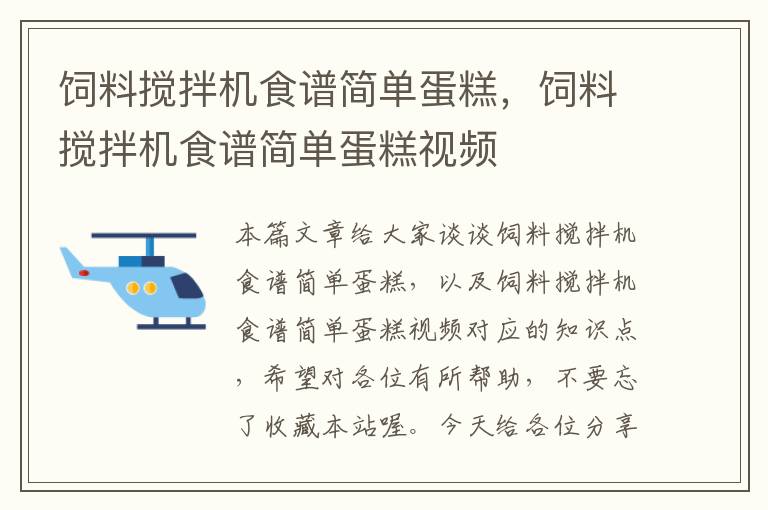 饲料搅拌机食谱简单蛋糕，饲料搅拌机食谱简单蛋糕视频

本篇文章给大家谈谈饲料搅拌机食谱简单蛋糕，以及饲料搅拌机食谱简单蛋糕视频对应的知识点，希望对各位有所帮助，不要忘了收藏本站喔。今天给各位分享